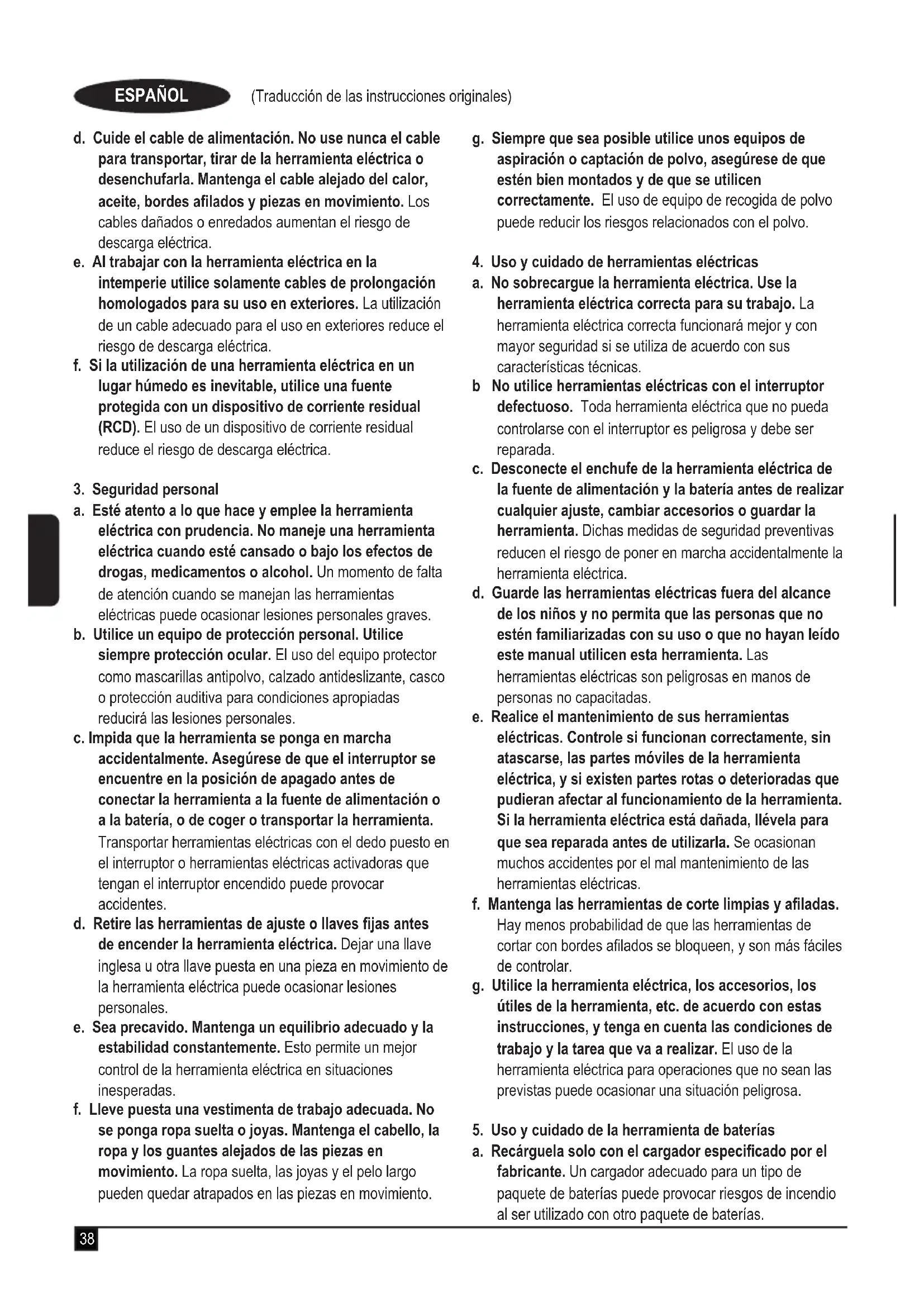 ESPAÑOL (Traducción de las instrucciones originales)

d. Cuide el cable de alimentación. No use nunca el cable para transportar, tirar de la herramienta eléctrica o desenchufarla. Mantenga el cable alejado del calor, aceite, bordes afilados y piezas en movimiento. Los cables dañados o enredados aumentan el riesgo de descarga eléctrica.
e. Al trabajar con la herramienta eléctrica en la intemperie utilice solamente cables de prolongación homologados para su uso en exteriores. La utilización de un cable adecuado para el uso en exteriores reduce el riesgo de descarga eléctrica.
f. Si la utilización de una herramienta eléctrica en un lugar húmedo es inevitable, utilice una fuente protegida con un dispositivo de corriente residual (RCD). El uso de un dispositivo de corriente residual reduce el riesgo de descarga eléctrica.

3. Seguridad personal
a. Esté atento a lo que hace y emplee la herramienta eléctrica con prudencia. No maneje una herramienta eléctrica cuando esté cansado o bajo los efectos de drogas, medicamentos o alcohol. Un momento de falta de atención cuando se manejan las herramientas eléctricas puede ocasionar lesiones personales graves.
b. Utilice un equipo de protección personal. Utilice siempre protección ocular. El uso del equipo protector como mascarillas antipolvo, calzado antideslizante, casco o protección auditiva para condiciones apropiadas reducirá las lesiones personales.
c. Impida que la herramienta se ponga en marcha accidentalmente. Asegúrese de que el interruptor se encuentre en la posición de apagado antes de conectar la herramienta a la fuente de alimentación o a la batería, o de coger o transportar la herramienta. Transportar herramientas eléctricas con el dedo puesto en el interruptor o herramientas eléctricas activadoras que tengan el interruptor encendido puede provocar accidentes.
d. Retire las herramientas de ajuste o llaves fijas antes de encender la herramienta eléctrica. Dejar una llave inglesa u otra llave puesta en una pieza en movimiento de la herramienta eléctrica puede ocasionar lesiones personales.
e. Sea precavido. Mantenga un equilibrio adecuado y la estabilidad constantemente. Esto permite un mejor control de la herramienta eléctrica en situaciones inesperadas.
f. Lleve puesta una vestimenta de trabajo adecuada. No se ponga ropa suelta o joyas. Mantenga el cabello, la ropa y los guantes alejados de las piezas en movimiento. La ropa suelta, las joyas y el pelo largo pueden quedar atrapados en las piezas en movimiento.

g. Siempre que sea posible utilice unos equipos de aspiración o captación de polvo, asegúrese de que estén bien montados y de que se utilicen correctamente. El uso de equipo de recogida de polvo puede reducir los riesgos relacionados con el polvo.

4. Uso y cuidado de herramientas eléctricas
a. No sobrecargue la herramienta eléctrica. Use la herramienta eléctrica correcta para su trabajo. La herramienta eléctrica correcta funcionará mejor y con mayor seguridad si se utiliza de acuerdo con sus características técnicas.
b No utilice herramientas eléctricas con el interruptor defectuoso. Toda herramienta eléctrica que no pueda controlarse con el interruptor es peligrosa y debe ser reparada.
c. Desconecte el enchufe de la herramienta eléctrica de la fuente de alimentación y la batería antes de realizar cualquier ajuste, cambiar accesorios o guardar la herramienta. Dichas medidas de seguridad preventivas reducen el riesgo de poner en marcha accidentalmente la herramienta eléctrica.
d. Guarde las herramientas eléctricas fuera del alcance de los niños y no permita que las personas que no estén familiarizadas con su uso o que no hayan leído este manual utilicen esta herramienta. Las herramientas eléctricas son peligrosas en manos de personas no capacitadas.
e. Realice el mantenimiento de sus herramientas eléctricas. Controle si funcionan correctamente, sin atascarse, las partes móviles de la herramienta eléctrica, y si existen partes rotas o deterioradas que pudieran afectar al funcionamiento de la herramienta. Si la herramienta eléctrica está dañada, llévela para que sea reparada antes de utilizarla. Se ocasionan muchos accidentes por el mal mantenimiento de las herramientas eléctricas.
f. Mantenga las herramientas de corte limpias y afiladas. Hay menos probabilidad de que las herramientas de cortar con bordes afilados se bloqueen, y son más fáciles de controlar.
g. Utilice la herramienta eléctrica, los accesorios, los útiles de la herramienta, etc. de acuerdo con estas instrucciones, y tenga en cuenta las condiciones de trabajo y la tarea que va a realizar. El uso de la herramienta eléctrica para operaciones que no sean las previstas puede ocasionar una situación peligrosa.

5. Uso y cuidado de la herramienta de baterías
a. Recárguela solo con el cargador especificado por el fabricante. Un cargador adecuado para un tipo de paquete de baterías puede provocar riesgos de incendio al ser utilizado con otro paquete de baterías.

38